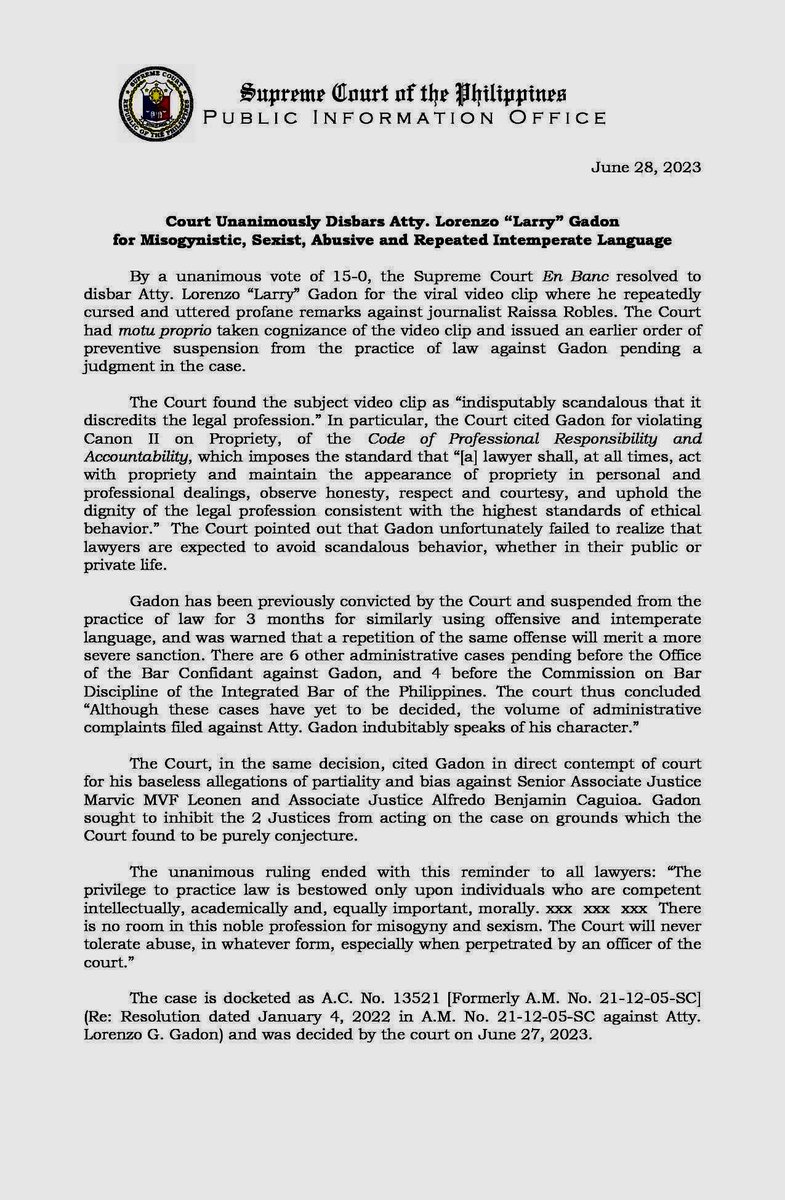 SUPREME COURT
REPUBLIC OF THE PHILIPPINES

Supreme Court of the Philippines
PUBLIC INFORMATION OFFICE

June 28, 2023

Court Unanimously Disbars Atty. Lorenzo "Larry" Gadon for Misogynistic, Sexist, Abusive and Repeated Intemperate Language

By a unanimous vote of 15-0, the Supreme Court En Banc resolved to disbar Atty. Lorenzo "Larry" Gadon for the viral video clip where he repeatedly cursed and uttered profane remarks against journalist Raissa Robles. The Court had motu proprio taken cognizance of the video clip and issued an earlier order of preventive suspension from the practice of law against Gadon pending a judgment in the case.

The Court found the subject video clip as "indisputably scandalous that it discredits the legal profession." In particular, the Court cited Gadon for violating Canon II on Propriety, of the Code of Professional Responsibility and Accountability, which imposes the standard that "[a] lawyer shall, at all times, act with propriety and maintain the appearance of propriety in personal and professional dealings, observe honesty, respect and courtesy, and uphold the dignity of the legal profession consistent with the highest standards of ethical behavior." The Court pointed out that Gadon unfortunately failed to realize that lawyers are expected to avoid scandalous behavior, whether in their public or private life.

Gadon has been previously convicted by the Court and suspended from the practice of law for 3 months for similarly using offensive and intemperate language, and was warned that a repetition of the same offense will merit a more severe sanction. There are 6 other administrative cases pending before the Office of the Bar Confidant against Gadon, and 4 before the Commission on Bar Discipline of the Integrated Bar of the Philippines. The court thus concluded "Although these cases have yet to be decided, the volume of administrative complaints filed against Atty. Gadon indubitably speaks of his character."

The Court, in the same decision, cited Gadon in direct contempt of court for his baseless allegations of partiality and bias against Senior Associate Justice Marvic MVF Leonen and Associate Justice Alfredo Benjamin Caguioa. Gadon sought to inhibit the 2 Justices from acting on the case on grounds which the Court found to be purely conjecture.

The unanimous ruling ended with this reminder to all lawyers: "The privilege to practice law is bestowed only upon individuals who are competent intellectually, academically and, equally important, morally. xxx xxx xxx There is no room in this noble profession for misogyny and sexism. The Court will never tolerate abuse, in whatever form, especially when perpetrated by an officer of the court."

The case is docketed as A.C. No. 13521 [Formerly A.M. No. 21-12-05-SC] (Re: Resolution dated January 4, 2022 in A.M. No. 21-12-05-SC against Atty. Lorenzo G. Gadon) and was decided by the court on June 27, 2023.